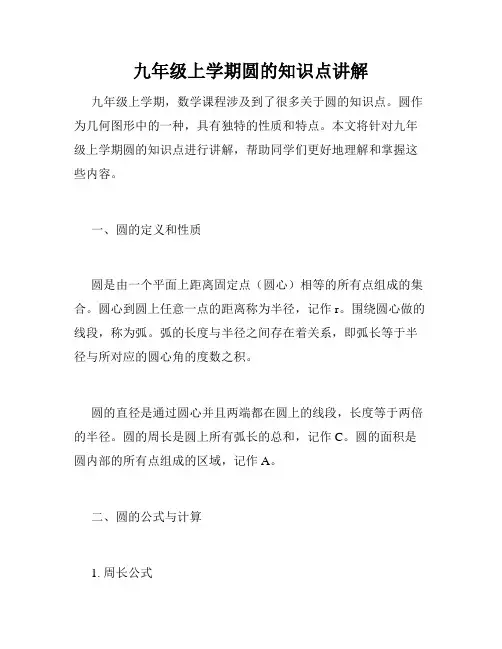 九年级上学期圆的知识点讲解

九年级上学期，数学课程涉及到了很多关于圆的知识点。圆作为几何图形中的一种，具有独特的性质和特点。本文将针对九年级上学期圆的知识点进行讲解，帮助同学们更好地理解和掌握这些内容。

一、圆的定义和性质

圆是由一个平面上距离固定点（圆心）相等的所有点组成的集合。圆心到圆上任意一点的距离称为半径，记作 r。围绕圆心做的线段，称为弧。弧的长度与半径之间存在着关系，即弧长等于半径与所对应的圆心角的度数之积。

圆的直径是通过圆心并且两端都在圆上的线段，长度等于两倍的半径。圆的周长是圆上所有弧长的总和，记作 C。圆的面积是圆内部的所有点组成的区域，记作 A。

二、圆的公式与计算

1. 周长公式